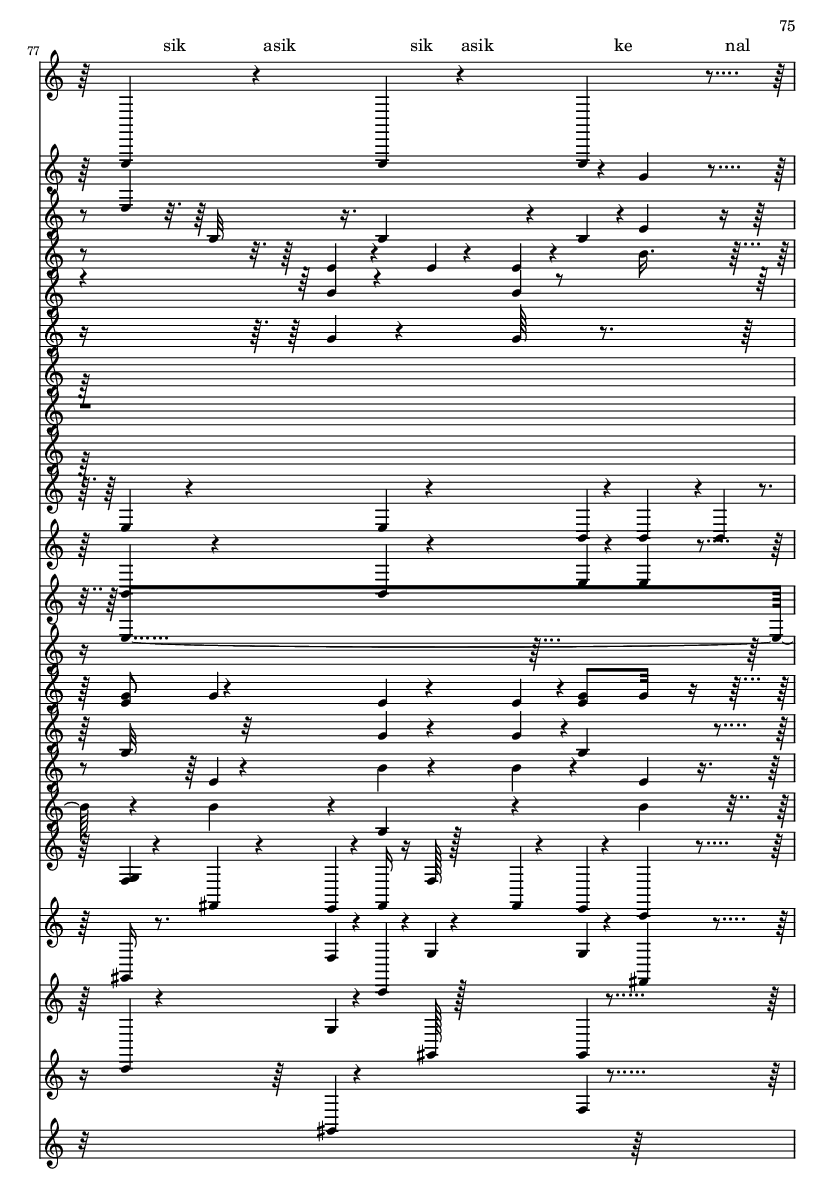 75

77

sik asik sik asik ke nal